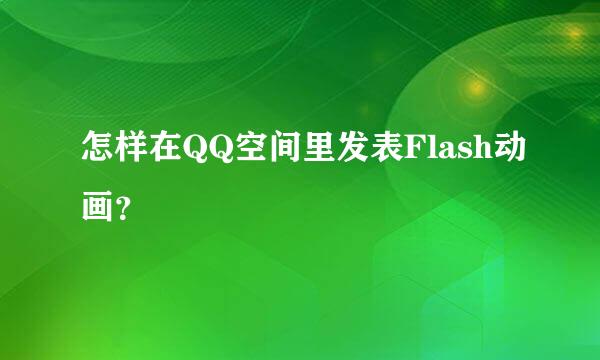 怎样在QQ空间里发表Flash动画?